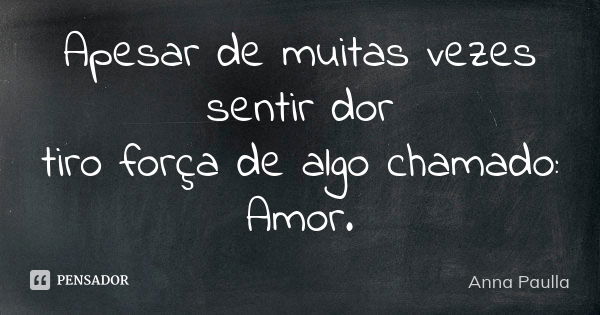 Apesar de muitas vezes sentir dor
tiro força de algo chamado:
Amor.

PENSADOR

Anna Paulla